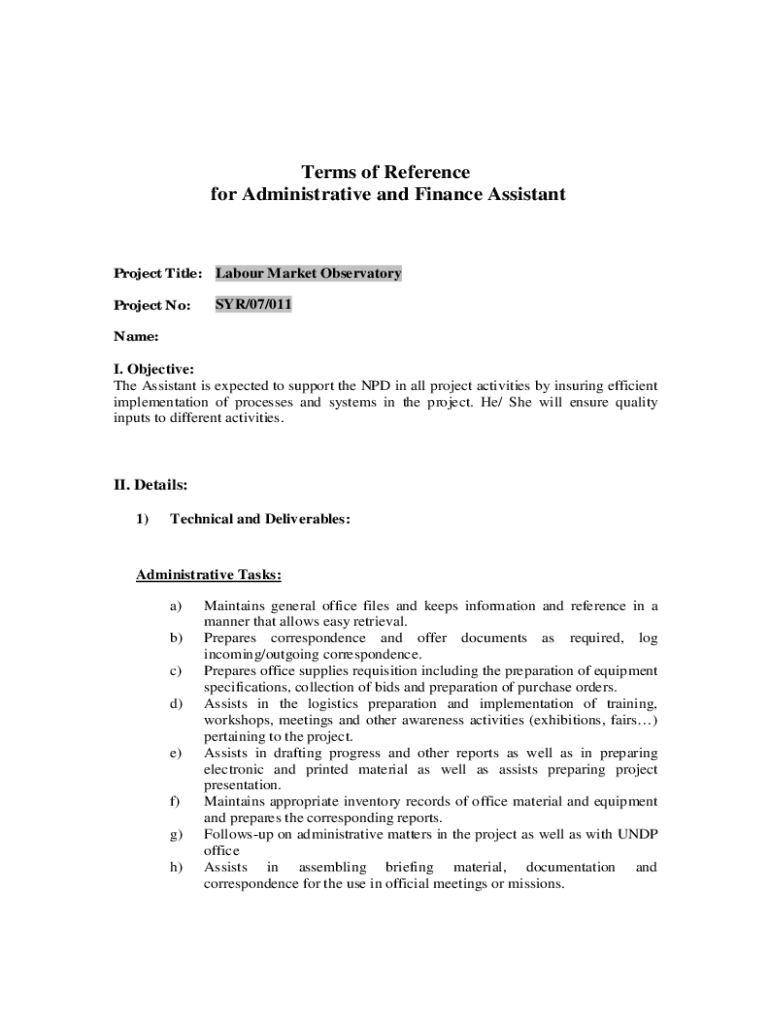 Terms of Reference
for Administrative and Finance Assistant

Project Title: Labour Market Observatory

Project No: SYR/07/011

Name:

I. Objective:
The Assistant is expected to support the NPD in all project activities by insuring efficient implementation of processes and systems in the project. He/ She will ensure quality inputs to different activities.

II. Details:

1) Technical and Deliverables:

Administrative Tasks:

a) Maintains general office files and keeps information and reference in a manner that allows easy retrieval.
b) Prepares correspondence and offer documents as required, log incoming/outgoing correspondence.
c) Prepares office supplies requisition including the preparation of equipment specifications, collection of bids and preparation of purchase orders.
d) Assists in the logistics preparation and implementation of training, workshops, meetings and other awareness activities (exhibitions, fairs…) pertaining to the project.
e) Assists in drafting progress and other reports as well as in preparing electronic and printed material as well as assists preparing project presentation.
f) Maintains appropriate inventory records of office material and equipment and prepares the corresponding reports.
g) Follows-up on administrative matters in the project as well as with UNDP office
h) Assists in assembling briefing material, documentation and correspondence for the use in official meetings or missions.